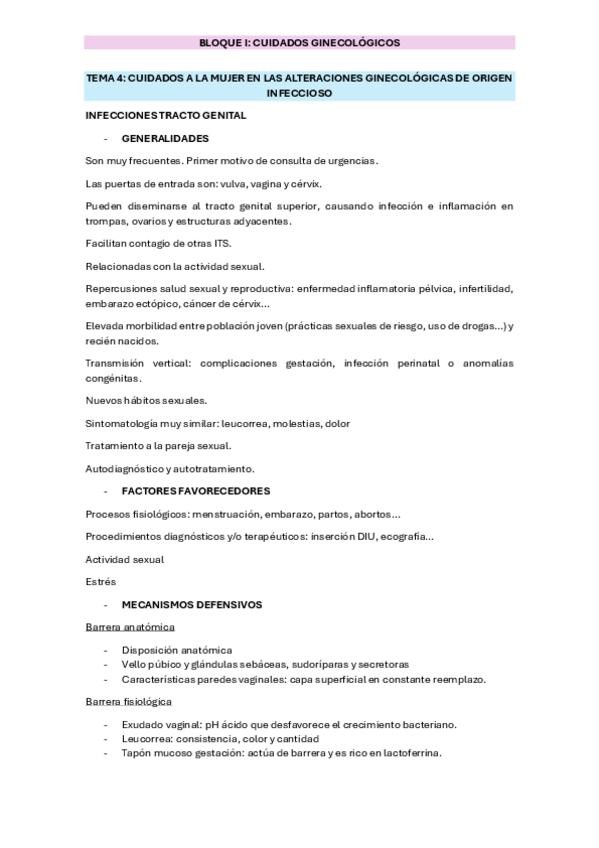 BLOQUE I: CUIDADOS GINECOLÓGICOS

TEMA 4: CUIDADOS A LA MUJER EN LAS ALTERACIONES GINECOLÓGICAS DE ORIGEN INFECCIOSO

INFECCIONES TRACTO GENITAL

- GENERALIDADES

Son muy frecuentes. Primer motivo de consulta de urgencias.

Las puertas de entrada son: vulva, vagina y cérvix.

Pueden diseminarse al tracto genital superior, causando infección e inflamación en trompas, ovarios y estructuras adyacentes.

Facilitan contagio de otras ITS.

Relacionadas con la actividad sexual.

Repercusiones salud sexual y reproductiva: enfermedad inflamatoria pélvica, infertilidad, embarazo ectópico, cáncer de cérvix...

Elevada morbilidad entre población joven (prácticas sexuales de riesgo, uso de drogas...) y recién nacidos.

Transmisión vertical: complicaciones gestación, infección perinatal o anomalías congénitas.

Nuevos hábitos sexuales.

Sintomatología muy similar: leucorrea, molestias, dolor

Tratamiento a la pareja sexual.

Autodiagnóstico y autotratamiento.

- FACTORES FAVORECEDORES

Procesos fisiológicos: menstruación, embarazo, partos, abortos...

Procedimientos diagnósticos y/o terapéuticos: inserción DIU, ecografía...

Actividad sexual

Estrés

- MECANISMOS DEFENSIVOS

Barrera anatómica

- Disposición anatómica
- Vello púbico y glándulas sebáceas, sudoríparas y secretoras
- Características paredes vaginales: capa superficial en constante reemplazo.

Barrera fisiológica

- Exudado vaginal: pH ácido que desfavorece el crecimiento bacteriano.
- Leucorrea: consistencia, color y cantidad
- Tapón mucoso gestación: actúa de barrera y es rico en lactoferrina.